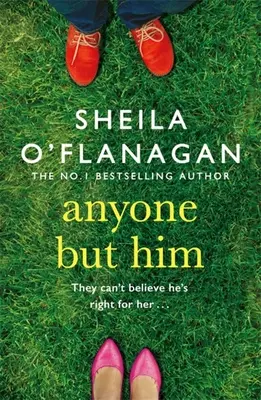 SHEILA O'FLANAGAN

THE NO.1 BESTSELLING AUTHOR

anyone but him

They can't believe he's right for her . . .